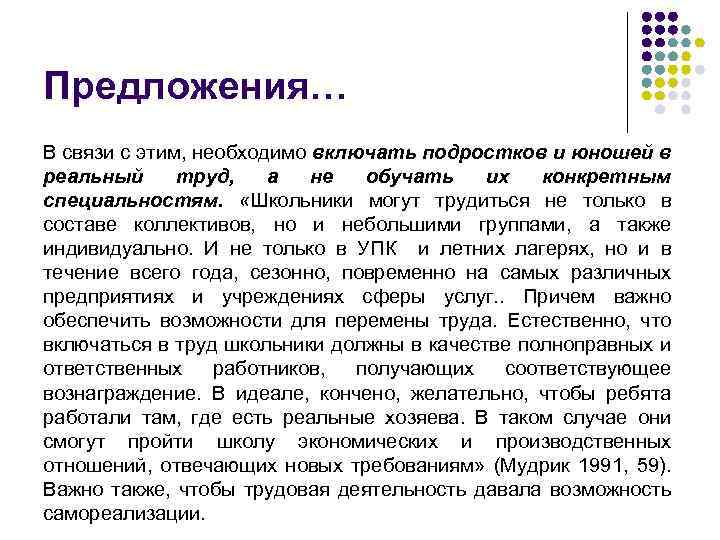 Предложения…

В связи с этим, необходимо включать подростков и юношей в реальный труд, а не обучать их конкретным специальностям. «Школьники могут трудиться не только в составе коллективов, но и небольшими группами, а также индивидуально. И не только в УПК и летних лагерях, но и в течение всего года, сезонно, повременно на самых различных предприятиях и учреждениях сферы услуг.. Причем важно обеспечить возможности для перемены труда. Естественно, что включаться в труд школьники должны в качестве полноправных и ответственных работников, получающих соответствующее вознаграждение. В идеале, кончено, желательно, чтобы ребята работали там, где есть реальные хозяева. В таком случае они смогут пройти школу экономических и производственных отношений, отвечающих новых требованиям» (Мудрик 1991, 59). Важно также, чтобы трудовая деятельность давала возможность самореализации.